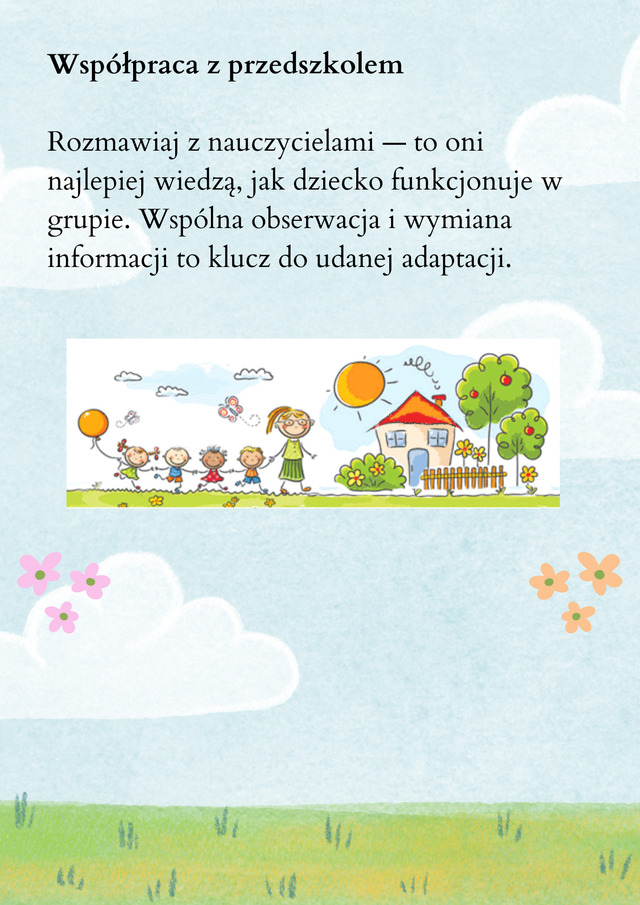 Współpraca z przedszkolem

Rozmawiaj z nauczycielami — to oni najlepiej wiedzą, jak dziecko funkcjonuje w grupie. Wspólna obserwacja i wymiana informacji to klucz do udanej adaptacji.